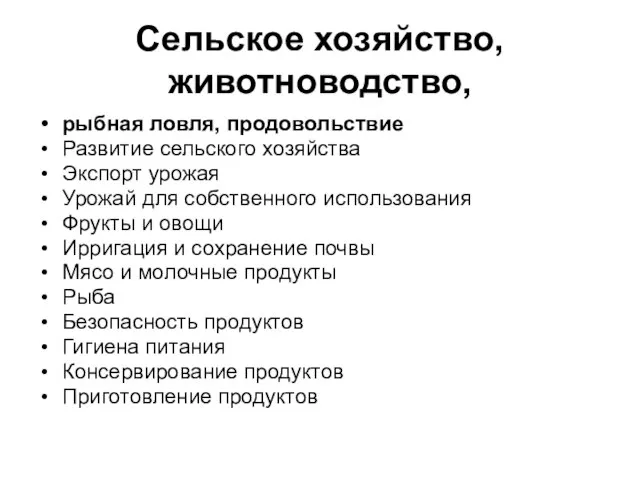 Сельское хозяйство, животноводство,

• рыбная ловля, продовольствие
• Развитие сельского хозяйства
• Экспорт урожая
• Урожай для собственного использования
• Фрукты и овощи
• Ирригация и сохранение почвы
• Мясо и молочные продукты
• Рыба
• Безопасность продуктов
• Гигиена питания
• Консервирование продуктов
• Приготовление продуктов